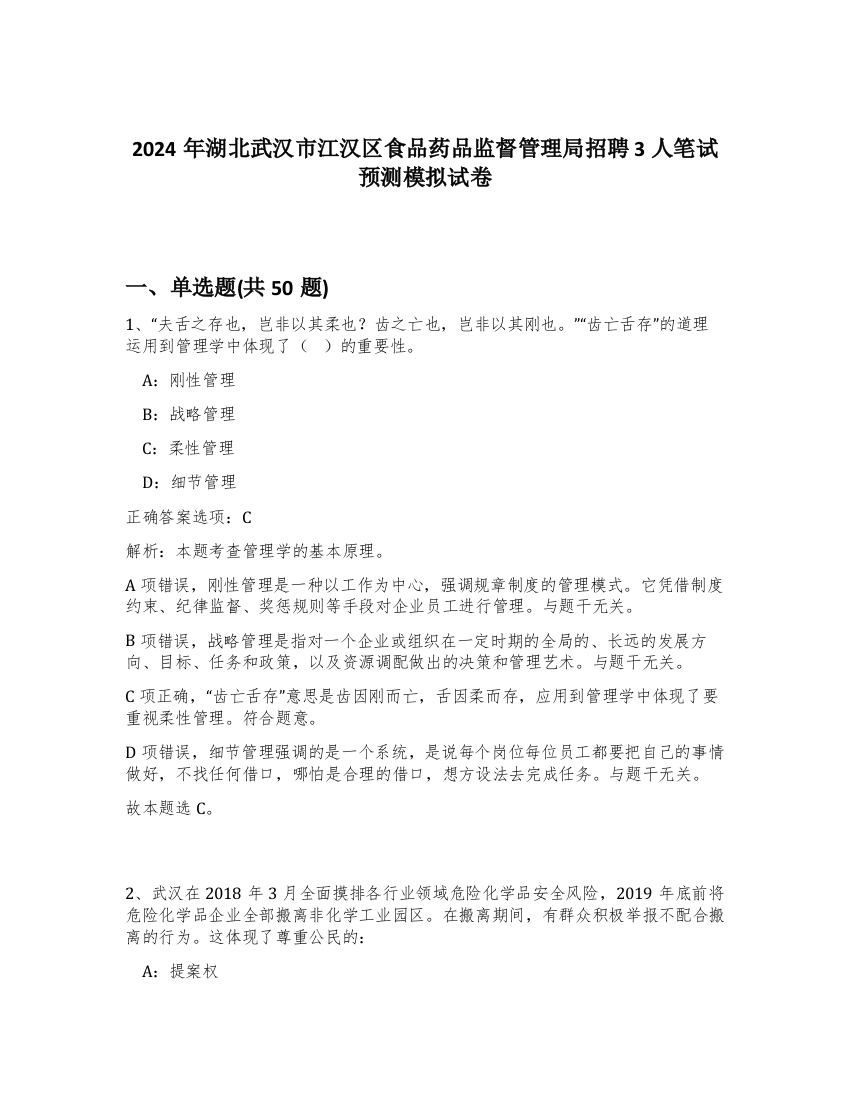 2024 年湖北武汉市江汉区食品药品监督管理局招聘 3 人笔试预测模拟试卷

一、单选题(共 50 题)

1、“夫舌之存也，岂非以其柔也？齿之亡也，岂非以其刚也。”“齿亡舌存”的道理运用到管理学中体现了（ ）的重要性。

A：刚性管理

B：战略管理

C：柔性管理

D：细节管理

正确答案选项：C

解析：本题考查管理学的基本原理。

A 项错误，刚性管理是一种以工作为中心，强调规章制度的管理模式。它凭借制度约束、纪律监督、奖惩规则等手段对企业员工进行管理。与题干无关。

B 项错误，战略管理是指对一个企业或组织在一定时期的全局的、长远的发展方向、目标、任务和政策，以及资源调配做出的决策和管理艺术。与题干无关。

C 项正确，“齿亡舌存”意思是齿因刚而亡，舌因柔而存，应用到管理学中体现了要重视柔性管理。符合题意。

D 项错误，细节管理强调的是一个系统，是说每个岗位每位员工都要把自己的事情做好，不找任何借口，哪怕是合理的借口，想方设法去完成任务。与题干无关。

故本题选 C。

2、武汉在 2018 年 3 月全面摸排各行业领域危险化学品安全风险，2019 年底前将危险化学品企业全部搬离非化学工业园区。在搬离期间，有群众积极举报不配合搬离的行为。这体现了尊重公民的：

A：提案权